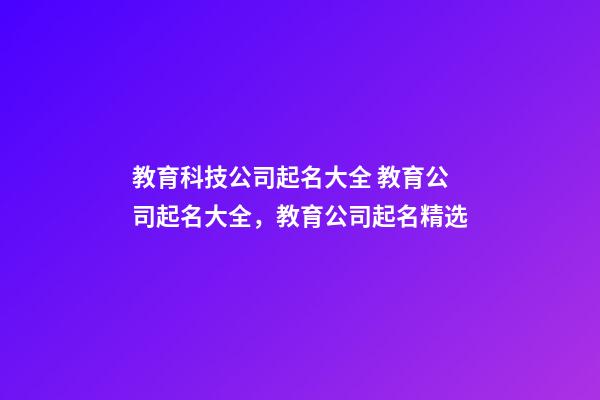 教育科技公司起名大全 教育公司起名大全，教育公司起名精选